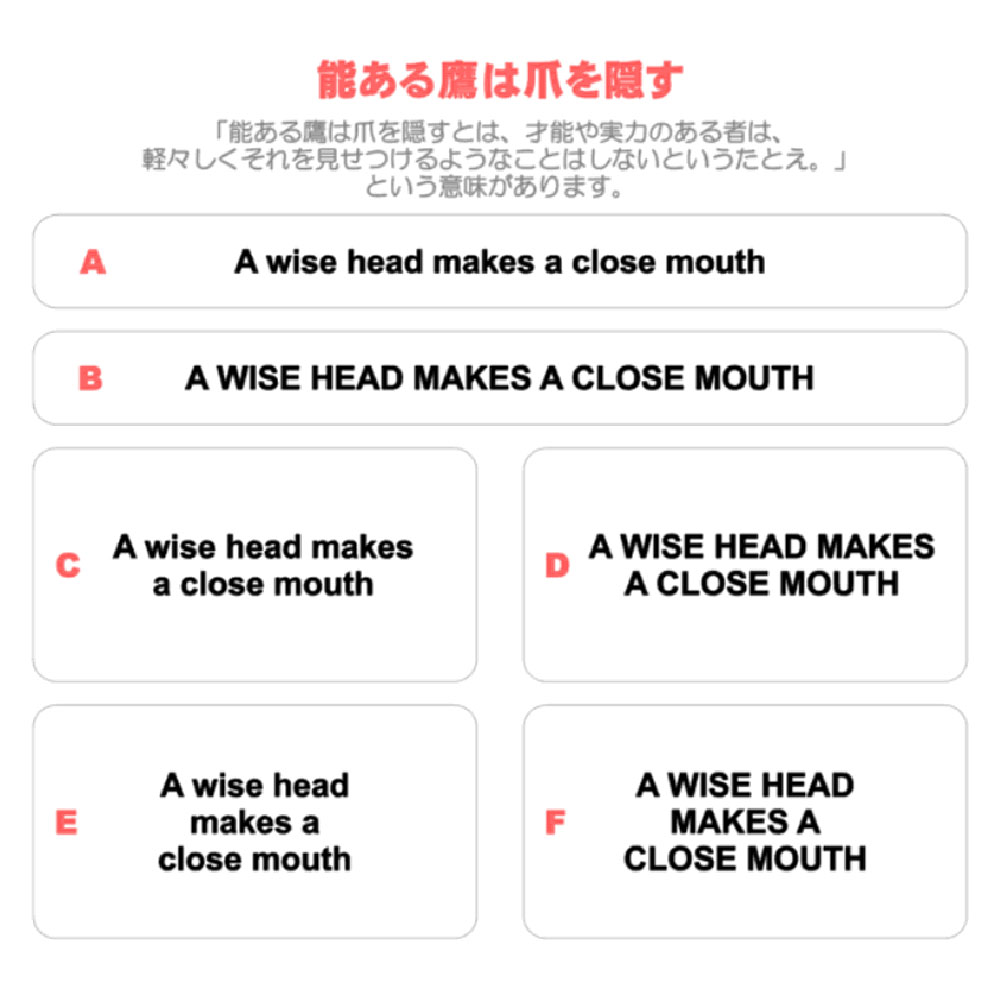 能ある鷹は爪を隠す

「能ある鷹は爪を隠すとは、才能や実力のある者は、軽々しくそれを見せつけるようなことはしないというたとえ。」という意味があります。

A A wise head makes a close mouth

B A WISE HEAD MAKES A CLOSE MOUTH

C A wise head makes a close mouth

D A WISE HEAD MAKES A CLOSE MOUTH

E A wise head makes a close mouth

F A WISE HEAD MAKES A CLOSE MOUTH